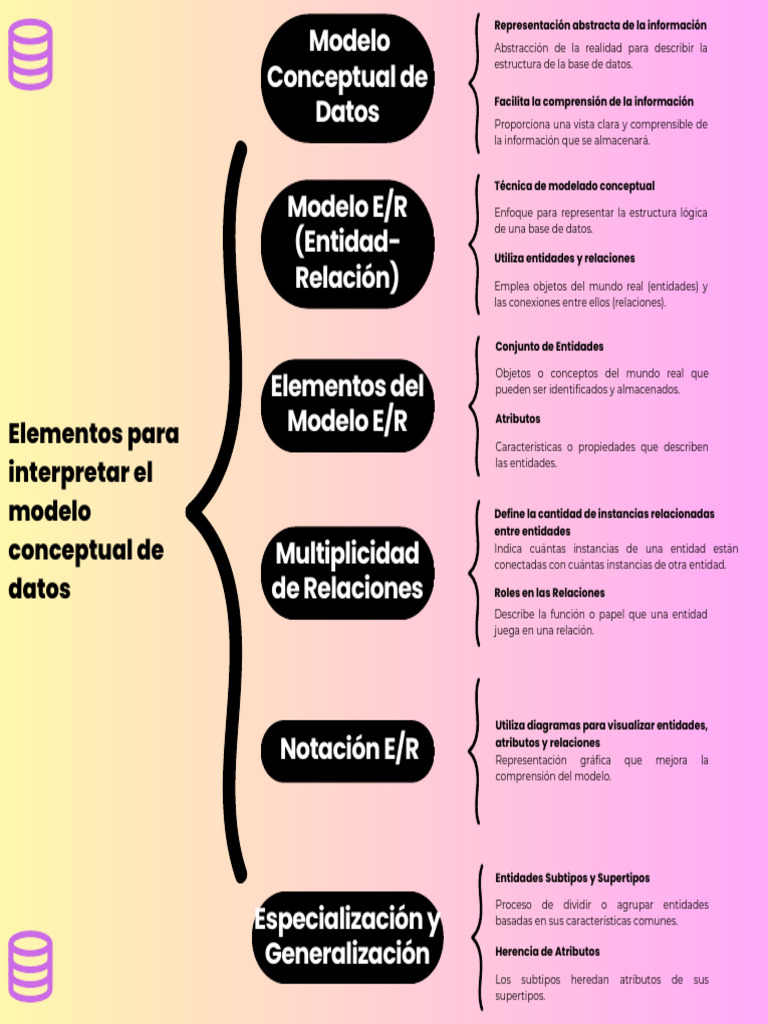 Elementos para interpretar el modelo conceptual de datos

Modelo Conceptual de Datos

Representación abstracta de la información

Abstracción de la realidad para describir la estructura de la base de datos.

Facilita la comprensión de la información

Proporciona una vista clara y comprensible de la información que se almacenará.

Modelo E/R (Entidad-Relación)

Técnica de modelado conceptual

Enfoque para representar la estructura lógica de una base de datos.

Utiliza entidades y relaciones

Emplea objetos del mundo real (entidades) y las conexiones entre ellos (relaciones).

Elementos del Modelo E/R

Conjunto de Entidades

Objetos o conceptos del mundo real que pueden ser identificados y almacenados.

Atributos

Características o propiedades que describen las entidades.

Multiplicidad de Relaciones

Define la cantidad de instancias relacionadas entre entidades

Indica cuántas instancias de una entidad están conectadas con cuántas instancias de otra entidad.

Roles en las Relaciones

Describe la función o papel que una entidad juega en una relación.

Notación E/R

Utiliza diagramas para visualizar entidades, atributos y relaciones

Representación gráfica que mejora la comprensión del modelo.

Especialización y Generalización

Entidades Subtipos y Supertipos

Proceso de dividir o agrupar entidades basadas en sus características comunes.

Herencia de Atributos

Los subtipos heredan atributos de sus supertipos.